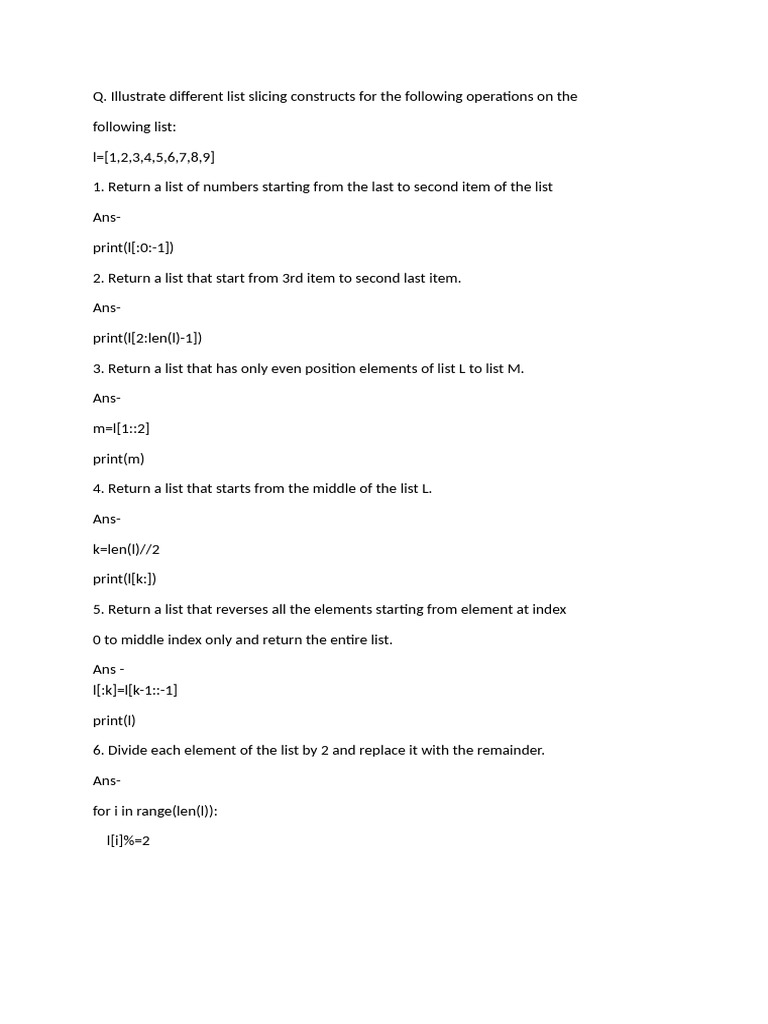 Q. Illustrate different list slicing constructs for the following operations on the following list:

l=[1,2,3,4,5,6,7,8,9]

1. Return a list of numbers starting from the last to second item of the list

Ans-

print(l[:0:-1])

2. Return a list that start from 3rd item to second last item.

Ans-

print(l[2:len(l)-1])

3. Return a list that has only even position elements of list L to list M.

Ans-

m=l[1::2]

print(m)

4. Return a list that starts from the middle of the list L.

Ans-

k=len(l)//2

print(l[k:])

5. Return a list that reverses all the elements starting from element at index 0 to middle index only and return the entire list.

Ans -
l[:k]=l[k-1::-1]

print(l)

6. Divide each element of the list by 2 and replace it with the remainder.

Ans-

for i in range(len(l)):

l[i]%=2